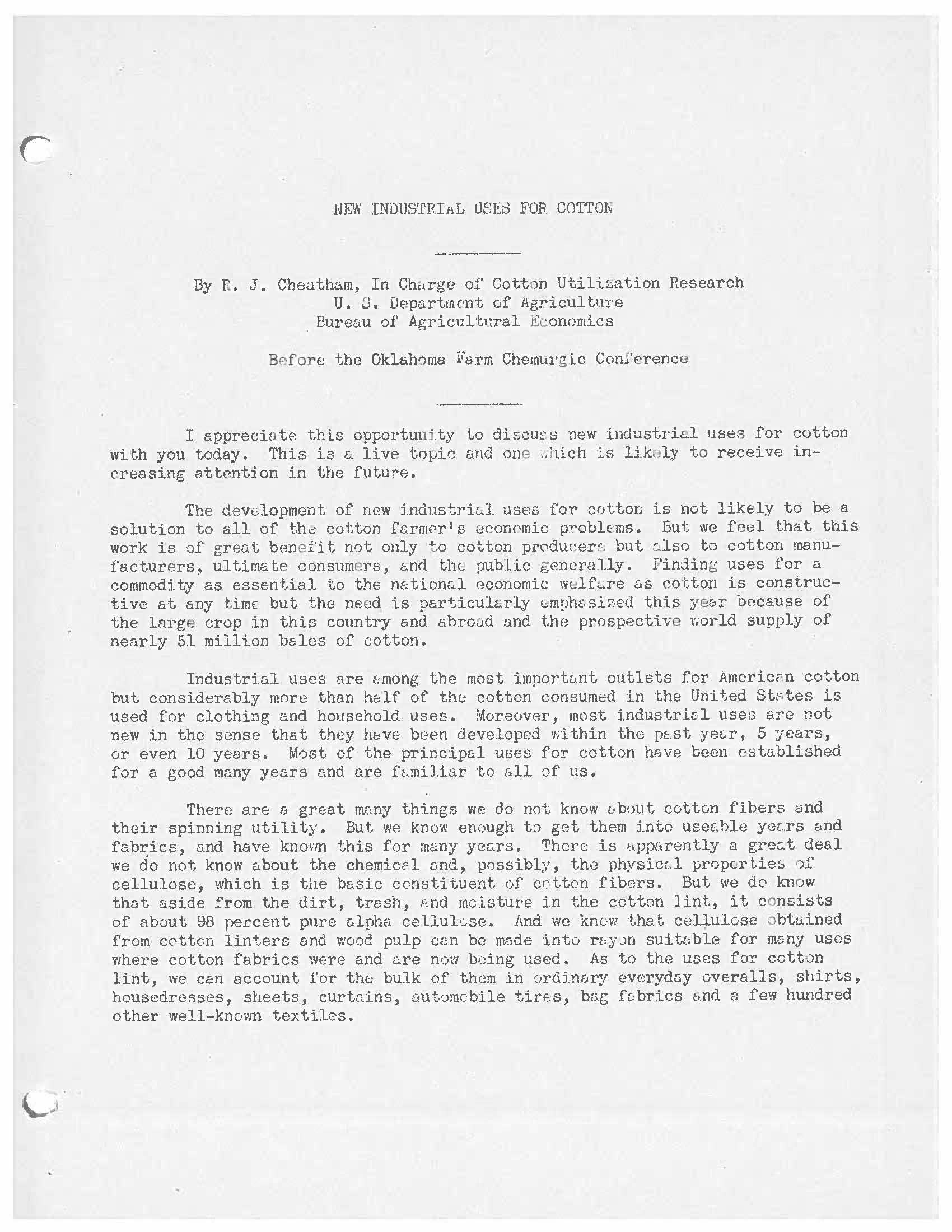 NEW INDUSTRIAL USES FOR COTTON

By R. J. Cheatham, In Charge of Cotton Utilization Research
U. S. Department of Agriculture
Bureau of Agricultural Economics

Before the Oklahoma Farm Chemurgic Conference

I appreciate this opportunity to discuss new industrial uses for cotton with you today. This is a live topic and one which is likely to receive increasing attention in the future.

The development of new industrial uses for cotton is not likely to be a solution to all of the cotton farmer's economic problems. But we feel that this work is of great benefit not only to cotton producers but also to cotton manufacturers, ultimate consumers, and the public generally. Finding uses for a commodity as essential to the national economic welfare as cotton is constructive at any time but the need is particularly emphasized this year because of the large crop in this country and abroad and the prospective world supply of nearly 51 million bales of cotton.

Industrial uses are among the most important outlets for American cotton but considerably more than half of the cotton consumed in the United States is used for clothing and household uses. Moreover, most industrial uses are not new in the sense that they have been developed within the past year, 5 years, or even 10 years. Most of the principal uses for cotton have been established for a good many years and are familiar to all of us.

There are a great many things we do not know about cotton fibers and their spinning utility. But we know enough to get them into useable years and fabrics, and have known this for many years. There is apparently a great deal we do not know about the chemical and, possibly, the physical properties of cellulose, which is the basic constituent of cotton fibers. But we do know that aside from the dirt, trash, and moisture in the cotton lint, it consists of about 98 percent pure alpha cellulose. And we know that cellulose obtained from cotton linters and wood pulp can be made into rayon suitable for many uses where cotton fabrics were and are now being used. As to the uses for cotton lint, we can account for the bulk of them in ordinary everyday overalls, shirts, housedresses, sheets, curtains, automobile tires, bag fabrics and a few hundred other well-known textiles.